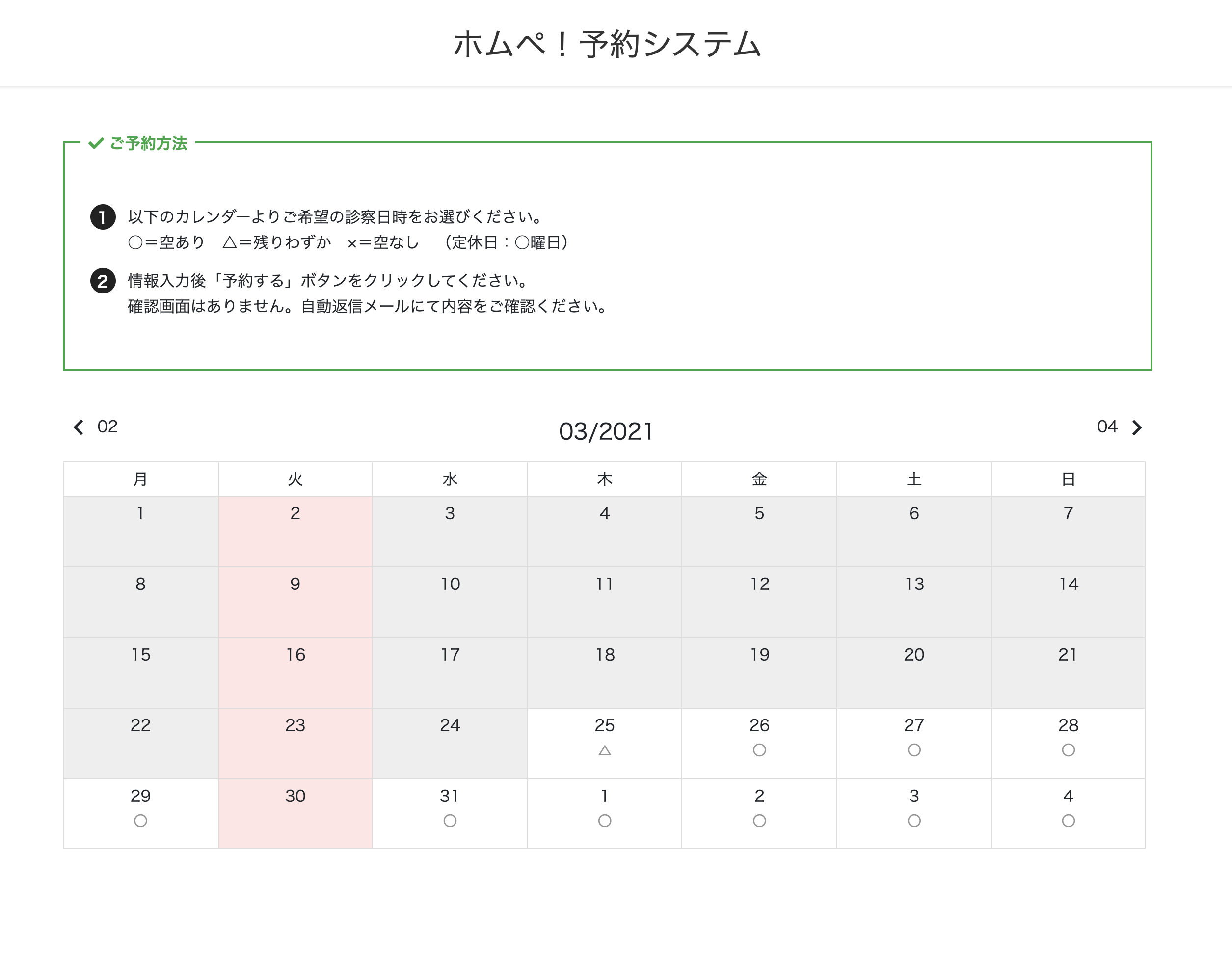 ホムペ！予約システム

ご予約方法

1 以下のカレンダーよりご希望の診察日時をお選びください。
○＝空あり　△＝残りわずか　×＝空なし　（定休日：○曜日）

2 情報入力後「予約する」ボタンをクリックしてください。
確認画面はありません。自動返信メールにて内容をご確認ください。

02

03/2021

04

| 月 | 火 | 水 | 木 | 金 | 土 | 日 |
|---|---|---|---|---|---|---|
| 1 | 2 | 3 | 4 | 5 | 6 | 7 |
| 8 | 9 | 10 | 11 | 12 | 13 | 14 |
| 15 | 16 | 17 | 18 | 19 | 20 | 21 |
| 22 | 23 | 24 | 25 △ | 26 ○ | 27 ○ | 28 ○ |
| 29 ○ | 30 | 31 ○ | 1 ○ | 2 ○ | 3 ○ | 4 ○ |